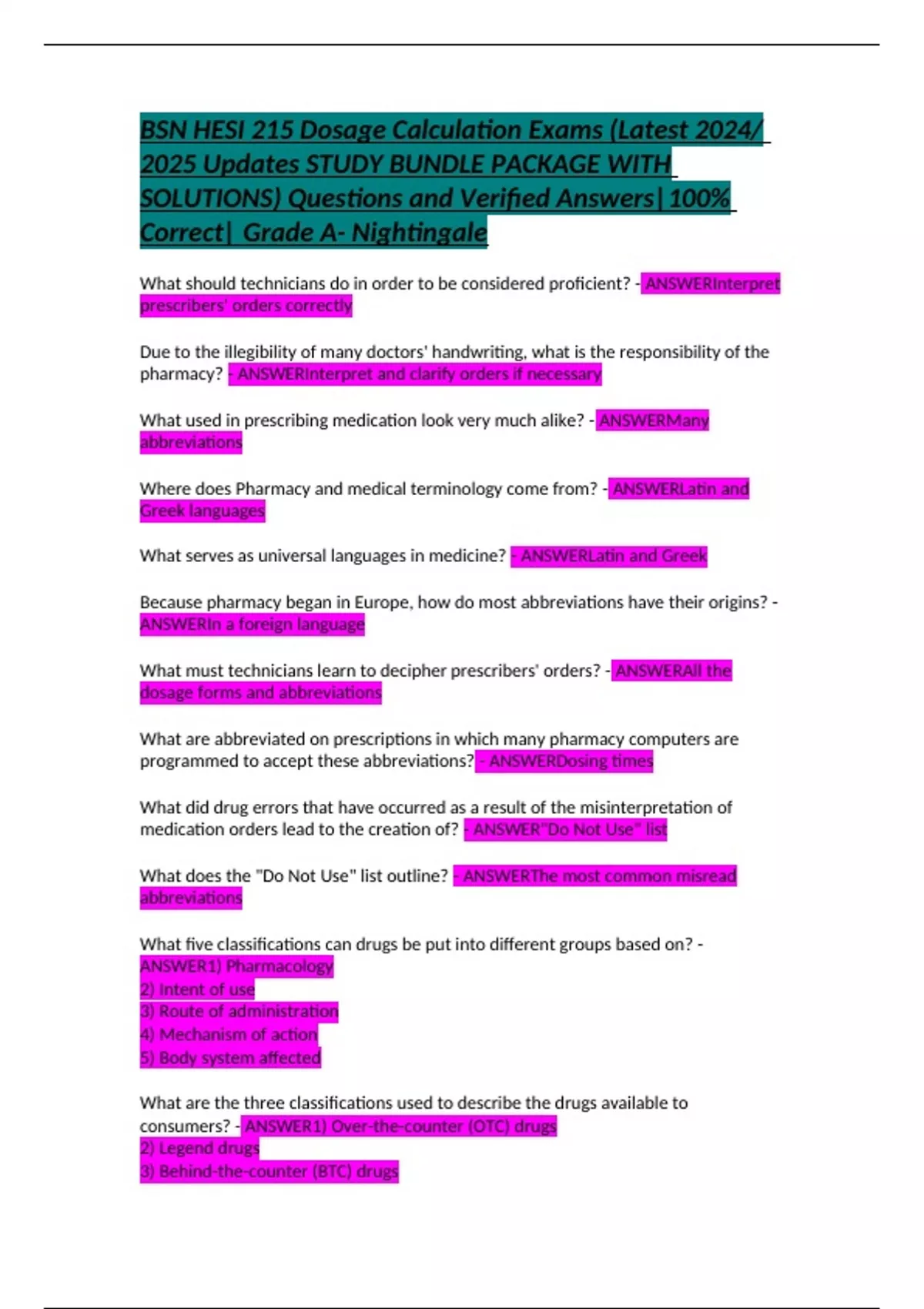 BSN HESI 215 Dosage Calculation Exams (Latest 2024/ 2025 Updates STUDY BUNDLE PACKAGE WITH SOLUTIONS) Questions and Verified Answers| 100% Correct| Grade A- Nightingale

What should technicians do in order to be considered proficient? - ANSWERInterpret prescribers' orders correctly

Due to the illegibility of many doctors' handwriting, what is the responsibility of the pharmacy? - ANSWERInterpret and clarify orders if necessary

What used in prescribing medication look very much alike? - ANSWERMany abbreviations

Where does Pharmacy and medical terminology come from? - ANSWERLatin and Greek languages

What serves as universal languages in medicine? - ANSWERLatin and Greek

Because pharmacy began in Europe, how do most abbreviations have their origins? - ANSWERIn a foreign language

What must technicians learn to decipher prescribers' orders? - ANSWERAll the dosage forms and abbreviations

What are abbreviated on prescriptions in which many pharmacy computers are programmed to accept these abbreviations? - ANSWERDosing times

What did drug errors that have occurred as a result of the misinterpretation of medication orders lead to the creation of? - ANSWER"Do Not Use" list

What does the "Do Not Use" list outline? - ANSWERThe most common misread abbreviations

What five classifications can drugs be put into different groups based on? - ANSWER1) Pharmacology
2) Intent of use
3) Route of administration
4) Mechanism of action
5) Body system affected

What are the three classifications used to describe the drugs available to consumers? - ANSWER1) Over-the-counter (OTC) drugs
2) Legend drugs
3) Behind-the-counter (BTC) drugs